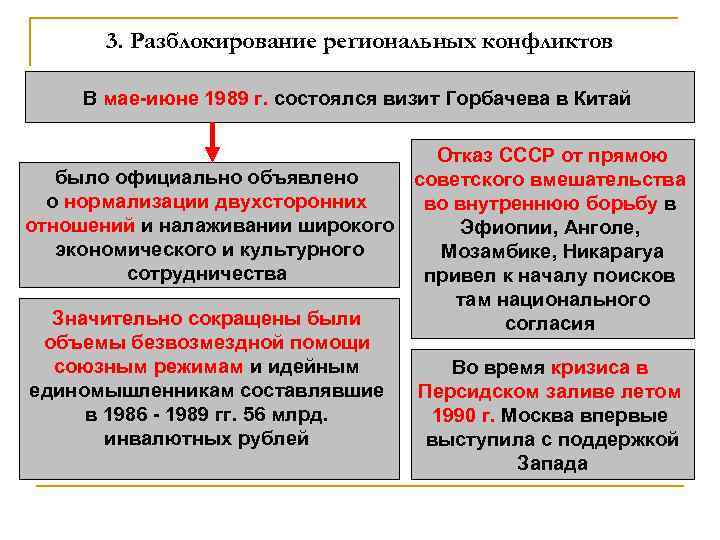 3. Разблокирование региональных конфликтов

В мае-июне 1989 г. состоялся визит Горбачева в Китай

было официально объявлено о нормализации двухсторонних отношений и налаживании широкого экономического и культурного сотрудничества

Значительно сокращены были объемы безвозмездной помощи союзным режимам и идейным единомышленникам составлявшие в 1986 - 1989 гг. 56 млрд. инвалютных рублей

Отказ СССР от прямою советского вмешательства во внутреннюю борьбу в Эфиопии, Анголе, Мозамбике, Никарагуа привел к началу поисков там национального согласия

Во время кризиса в Персидском заливе летом 1990 г. Москва впервые выступила с поддержкой Запада